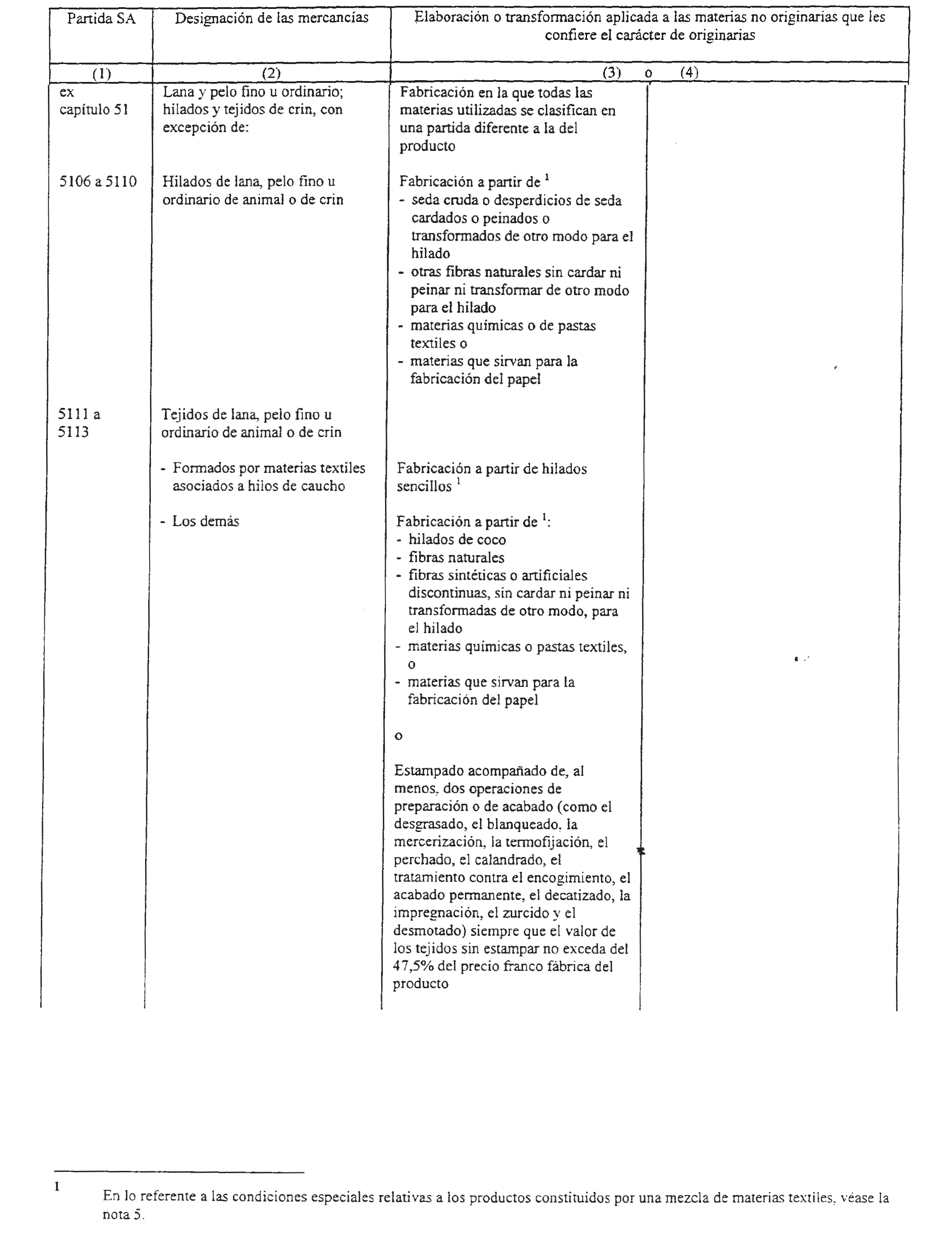 | Partida SA | Designación de las mercancías | Elaboración o transformación aplicada a las materias no originarias que les confiere el carácter de originarias | |
|---|---|---|---|
| (1) | (2) | (3) o | (4) |
| ex capítulo 51 | Lana y pelo fino u ordinario; hilados y tejidos de crin, con excepción de: | Fabricación en la que todas las materias utilizadas se clasifican en una partida diferente a la del producto | |
| 5106 a 5110 | Hilados de lana, pelo fino u ordinario de animal o de crin | Fabricación a partir de $^1$ - seda cruda o desperdicios de seda cardados o peinados o transformados de otro modo para el hilado - otras fibras naturales sin cardar ni peinar ni transformar de otro modo para el hilado - materias químicas o de pastas textiles o - materias que sirvan para la fabricación del papel | |
| 5111 a 5113 | Tejidos de lana, pelo fino u ordinario de animal o de crin | | |
| | - Formados por materias textiles asociados a hilos de caucho | Fabricación a partir de hilados sencillos $^1$ | |
| | - Los demás | Fabricación a partir de $^1$: - hilados de coco - fibras naturales - fibras sintéticas o artificiales discontinuas, sin cardar ni peinar ni transformadas de otro modo, para el hilado - materias químicas o pastas textiles, o - materias que sirvan para la fabricación del papel o Estampado acompañado de, al menos, dos operaciones de preparación o de acabado (como el desgrasado, el blanqueado, la mercerización, la termofijación, el perchado, el calandrado, el tratamiento contra el encogimiento, el acabado permanente, el decatizado, la impregnación, el zurcido y el desmotado) siempre que el valor de los tejidos sin estampar no exceda del 47,5% del precio franco fábrica del producto | |

1 En lo referente a las condiciones especiales relativas a los productos constituidos por una mezcla de materias textiles, véase la nota 5.